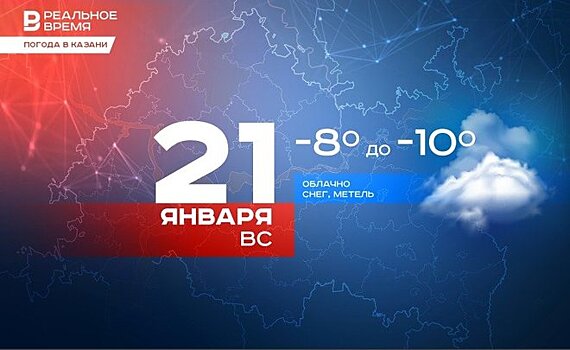 РЕАЛЬНОЕ ВРЕМЯ
ПОГОДА В КАЗАНИ

21
ЯНВАРЯ
ВС

-8° до -10°

ОБЛАЧНО
СНЕГ, МЕТЕЛЬ